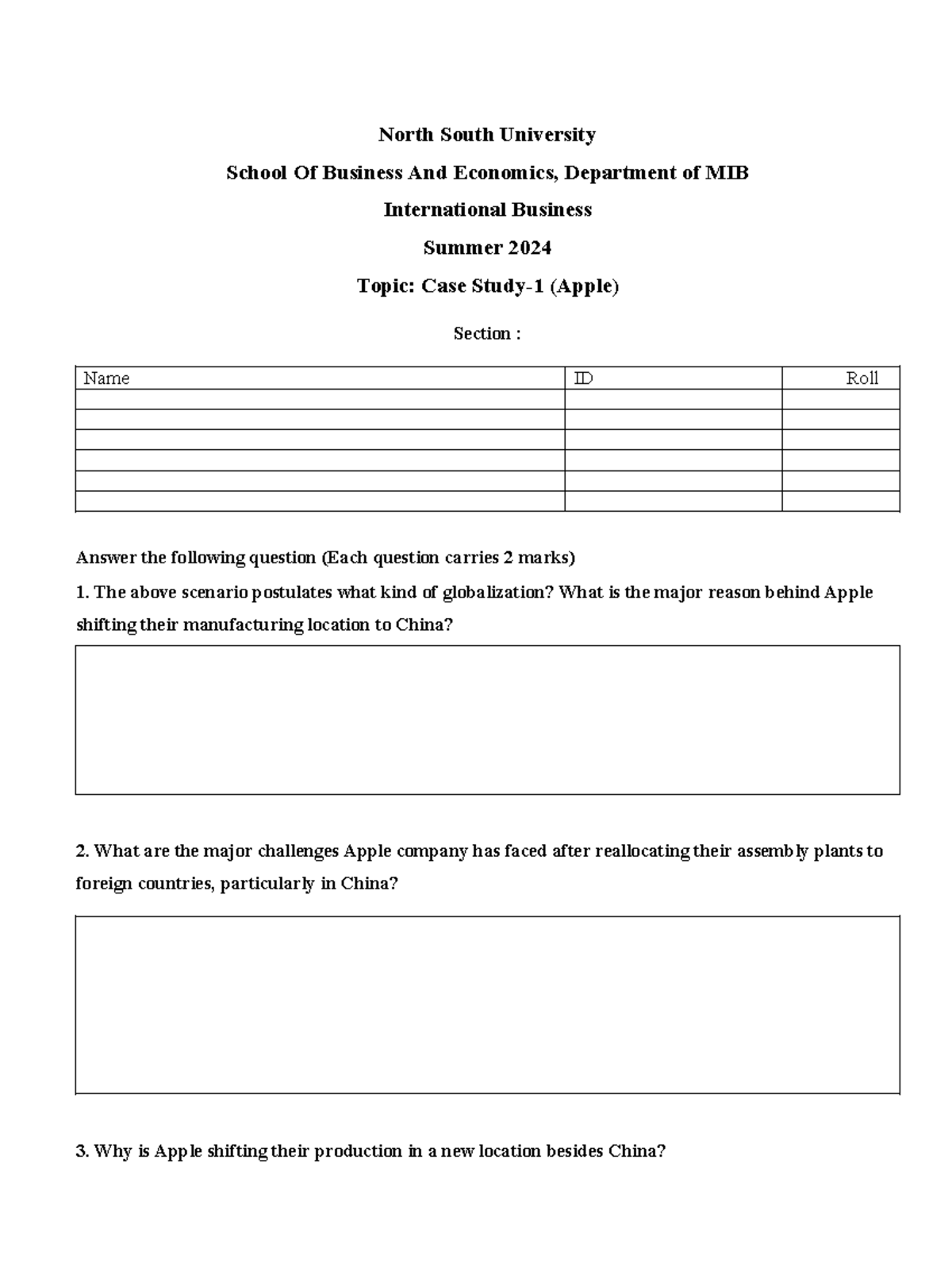 North South University

School Of Business And Economics, Department of MIB

International Business

Summer 2024

Topic: Case Study-1 (Apple)

Section :

| Name | ID | Roll |
|---|---|---|
| | | |
| | | |
| | | |
| | | |
| | | |
| | | |

Answer the following question (Each question carries 2 marks)

1. The above scenario postulates what kind of globalization? What is the major reason behind Apple shifting their manufacturing location to China?

2. What are the major challenges Apple company has faced after reallocating their assembly plants to foreign countries, particularly in China?

3. Why is Apple shifting their production in a new location besides China?